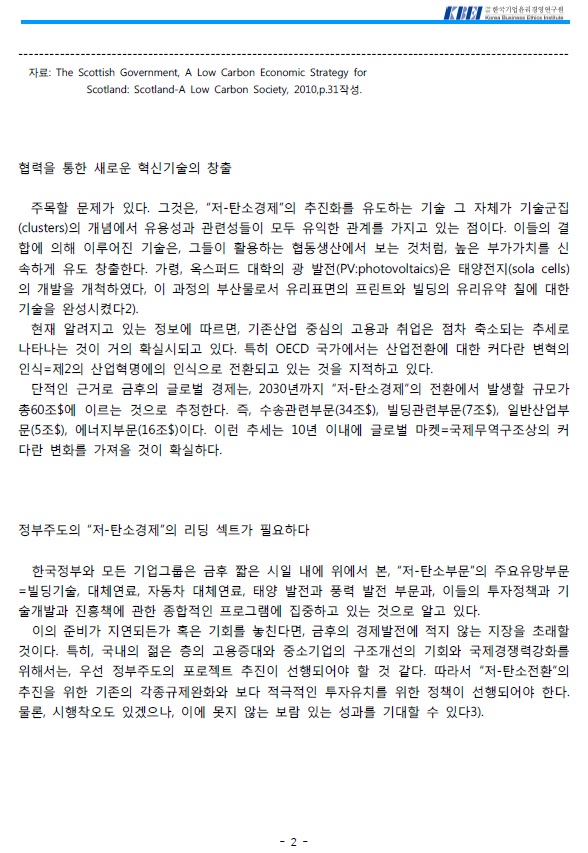 KBEI 한국기업윤리경영연구원 Korea Business Ethics Institute

자료: The Scottish Government, A Low Carbon Economic Strategy for Scotland: Scotland-A Low Carbon Society, 2010,p.31작성.

협력을 통한 새로운 혁신기술의 창출

주목할 문제가 있다. 그것은, "저-탄소경제"의 추진화를 유도하는 기술 그 자체가 기술군집(clusters)의 개념에서 유용성과 관련성들이 모두 유익한 관계를 가지고 있는 점이다. 이들의 결합에 의해 이루어진 기술은, 그들이 활용하는 협동생산에서 보는 것처럼, 높은 부가가치를 신속하게 유도 창출한다. 가령, 옥스퍼드 대학의 광 발전(PV:photovoltaics)은 태양전지(sola cells)의 개발을 개척하였다, 이 과정의 부산물로서 유리표면의 프린트와 빌딩의 유리유약 칠에 대한 기술을 완성시켰다2).

현재 알려지고 있는 정보에 따르면, 기존산업 중심의 고용과 취업은 점차 축소되는 추세로 나타나는 것이 거의 확실시되고 있다. 특히 OECD 국가에서는 산업전환에 대한 커다란 변혁의 인식=제2의 산업혁명에의 인식으로 전환되고 있는 것을 지적하고 있다.

단적인 근거로 금후의 글로벌 경제는, 2030년까지 "저-탄소경제"의 전환에서 발생할 규모가 총60조$에 이르는 것으로 추정한다. 즉, 수송관련부문(34조$), 빌딩관련부문(7조$), 일반산업부문(5조$), 에너지부문(16조$)이다. 이런 추세는 10년 이내에 글로벌 마켓=국제무역구조상의 커다란 변화를 가져올 것이 확실하다.

정부주도의 "저-탄소경제"의 리딩 섹트가 필요하다

한국정부와 모든 기업그룹은 금후 짧은 시일 내에 위에서 본, "저-탄소부문"의 주요유망부문=빌딩기술, 대체연료, 자동차 대체연료, 태양 발전과 풍력 발전 부문과, 이들의 투자정책과 기술개발과 진흥책에 관한 종합적인 프로그램에 집중하고 있는 것으로 알고 있다.

이의 준비가 지연되든가 혹은 기회를 놓친다면, 금후의 경제발전에 적지 않는 지장을 초래할 것이다. 특히, 국내의 젊은 층의 고용증대와 중소기업의 구조개선의 기회와 국제경쟁력강화를 위해서는, 우선 정부주도의 포로젝트 추진이 선행되어야 할 것 같다. 따라서 "저-탄소전환"의 추진을 위한 기존의 각종규제완화와 보다 적극적인 투자유치를 위한 정책이 선행되어야 한다. 물론, 시행착오도 있겠으나, 이에 못지 않는 보람 있는 성과를 기대할 수 있다3).

- 2 -